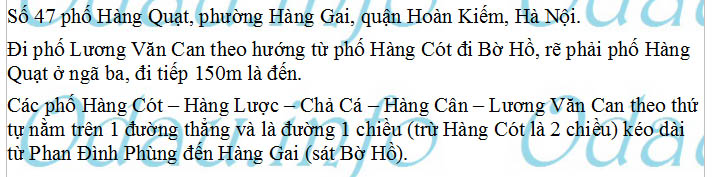 Số 47 phố Hàng Quạt, phường Hàng Gai, quận Hoàn Kiếm, Hà Nội.

Đi phố Lương Văn Can theo hướng từ phố Hàng Cót đi Bờ Hồ, rẽ phải phố Hàng Quạt ở ngã ba, đi tiếp 150m là đến.

Các phố Hàng Cót – Hàng Lược – Chả Cá – Hàng Cân – Lương Văn Can theo thứ tự nằm trên 1 đường thẳng và là đường 1 chiều (trừ Hàng Cót là 2 chiều) kéo dài từ Phan Đình Phùng đến Hàng Gai (sát Bờ Hồ).